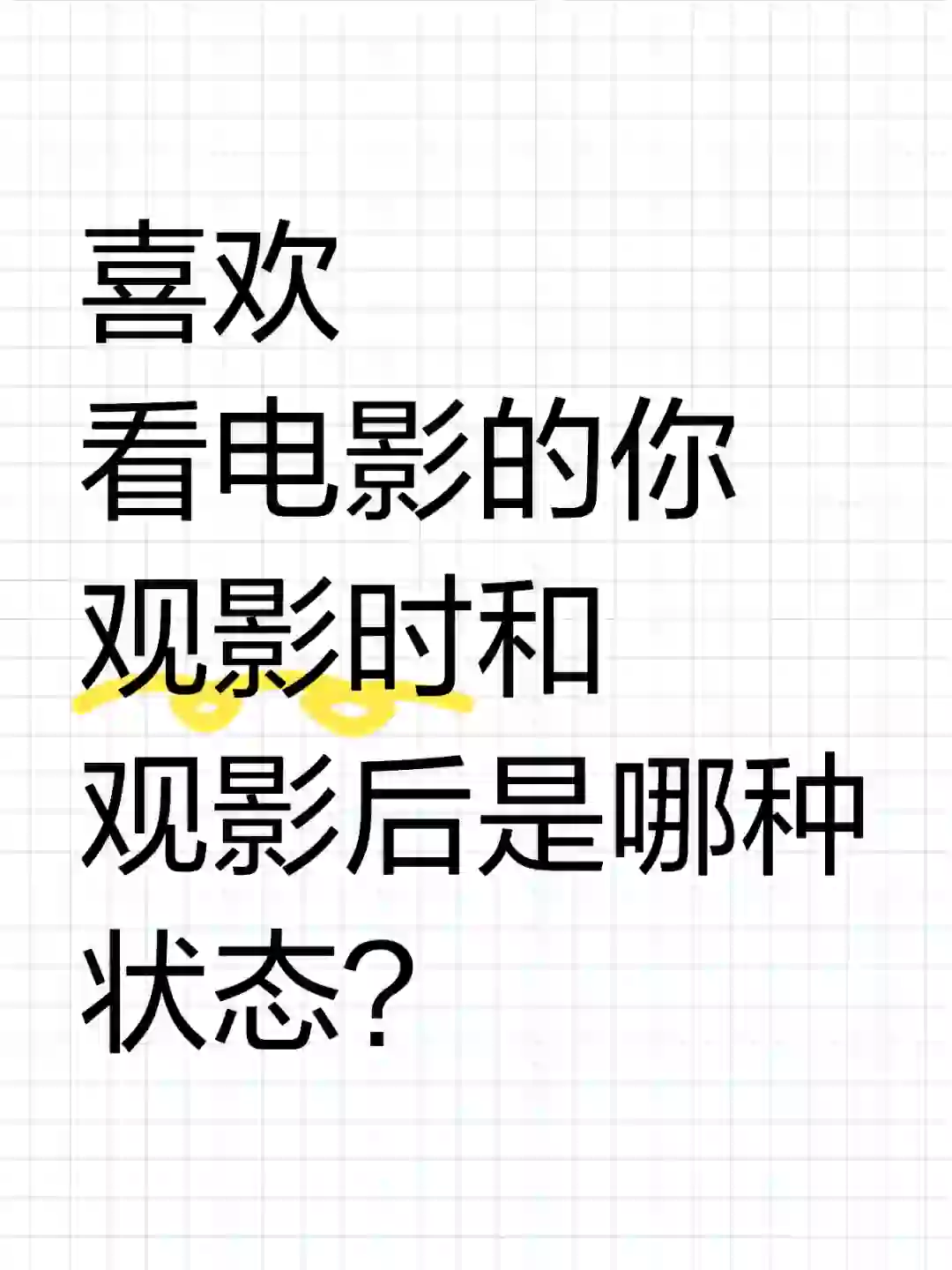 喜欢
看电影的你
观影时和
观影后是哪种
状态?